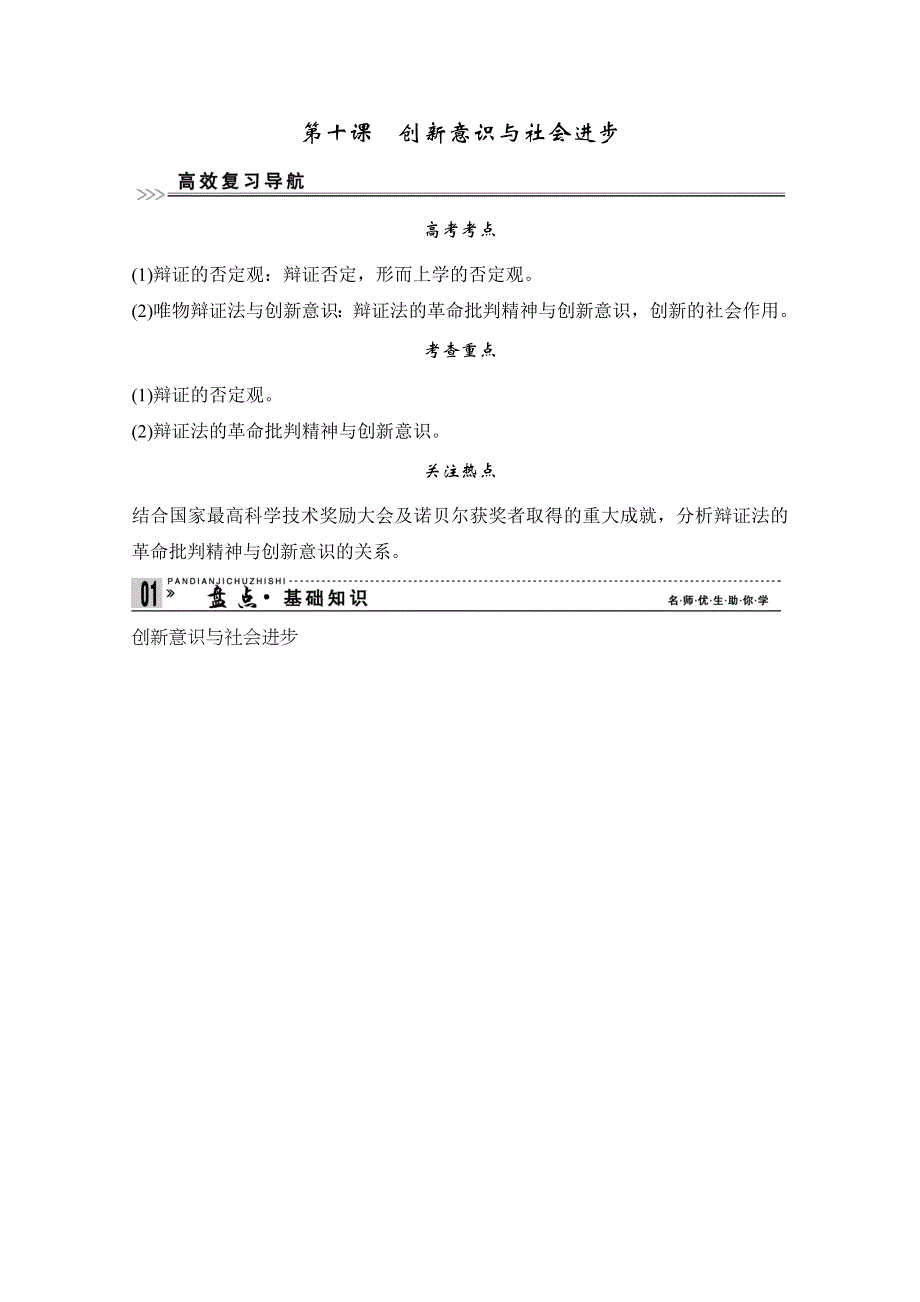 第十课　创新意识与社会进步

高效复习导航

高考考点

(1)辩证的否定观：辩证否定，形而上学的否定观。
(2)唯物辩证法与创新意识：辩证法的革命批判精神与创新意识，创新的社会作用。

考查重点

(1)辩证的否定观。
(2)辩证法的革命批判精神与创新意识。

关注热点

结合国家最高科学技术奖励大会及诺贝尔获奖者取得的重大成就，分析辩证法的革命批判精神与创新意识的关系。

PANDIANJICHUZHISHI
01 盘点·基础知识　名·师·优·生·助·你·学

创新意识与社会进步